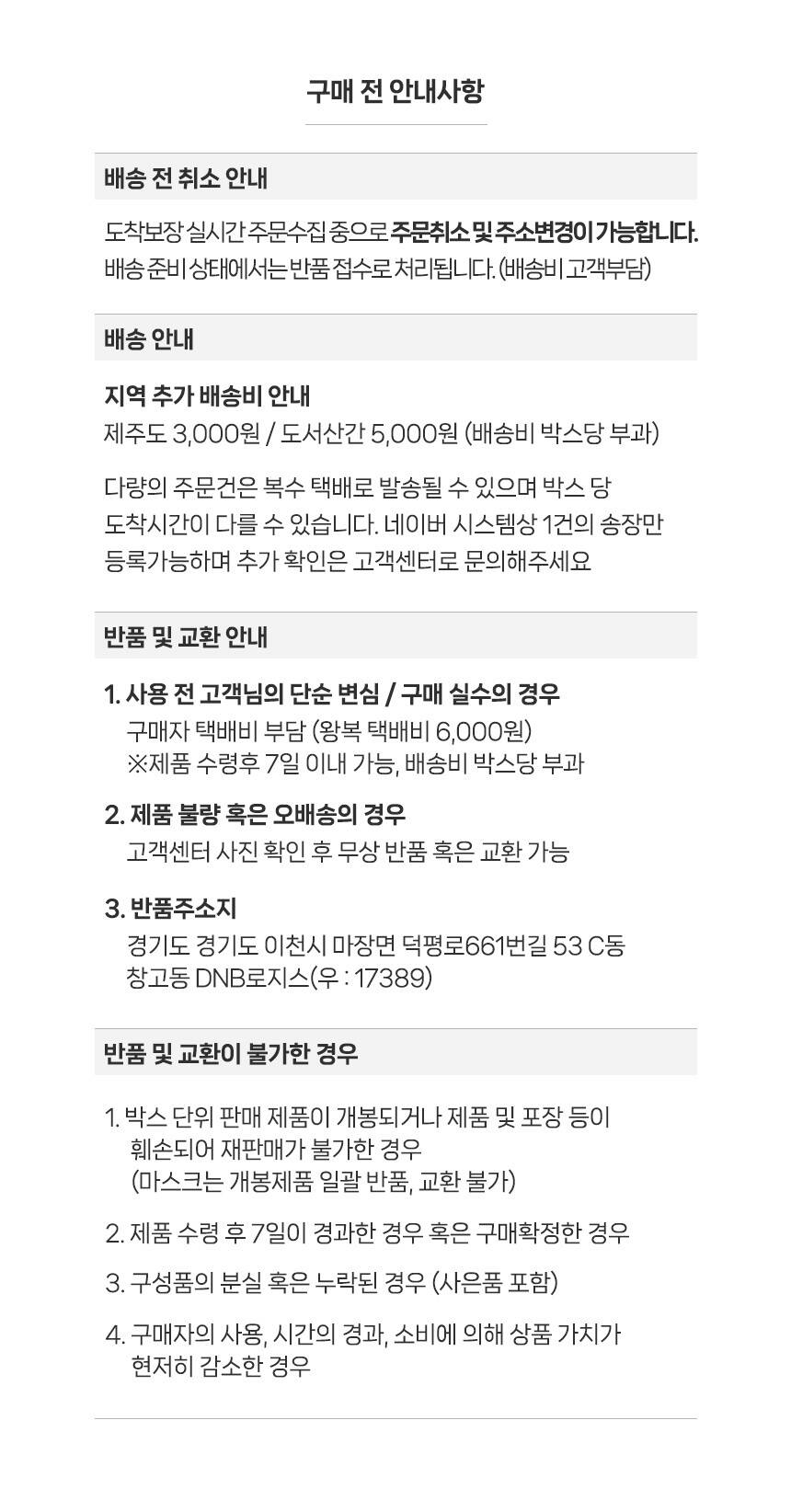 구매 전 안내사항

배송 전 취소 안내

도착보장 실시간 주문수집 중으로 주문취소 및 주소변경이 가능합니다. 배송 준비 상태에서는 반품 접수로 처리됩니다. (배송비 고객부담)

배송 안내

지역 추가 배송비 안내
제주도 3,000원 / 도서산간 5,000원 (배송비 박스당 부과)

다량의 주문건은 복수 택배로 발송될 수 있으며 박스 당 도착시간이 다를 수 있습니다. 네이버 시스템상 1건의 송장만 등록가능하며 추가 확인은 고객센터로 문의해주세요

반품 및 교환 안내

1. 사용 전 고객님의 단순 변심 / 구매 실수의 경우
구매자 택배비 부담 (왕복 택배비 6,000원)
※제품 수령후 7일 이내 가능, 배송비 박스당 부과

2. 제품 불량 혹은 오배송의 경우
고객센터 사진 확인 후 무상 반품 혹은 교환 가능

3. 반품주소지
경기도 경기도 이천시 마장면 덕평로661번길 53 C동
창고동 DNB로지스(우 : 17389)

반품 및 교환이 불가한 경우

1. 박스 단위 판매 제품이 개봉되거나 제품 및 포장 등이 훼손되어 재판매가 불가한 경우
(마스크는 개봉제품 일괄 반품, 교환 불가)

2. 제품 수령 후 7일이 경과한 경우 혹은 구매확정한 경우

3. 구성품의 분실 혹은 누락된 경우 (사은품 포함)

4. 구매자의 사용, 시간의 경과, 소비에 의해 상품 가치가 현저히 감소한 경우